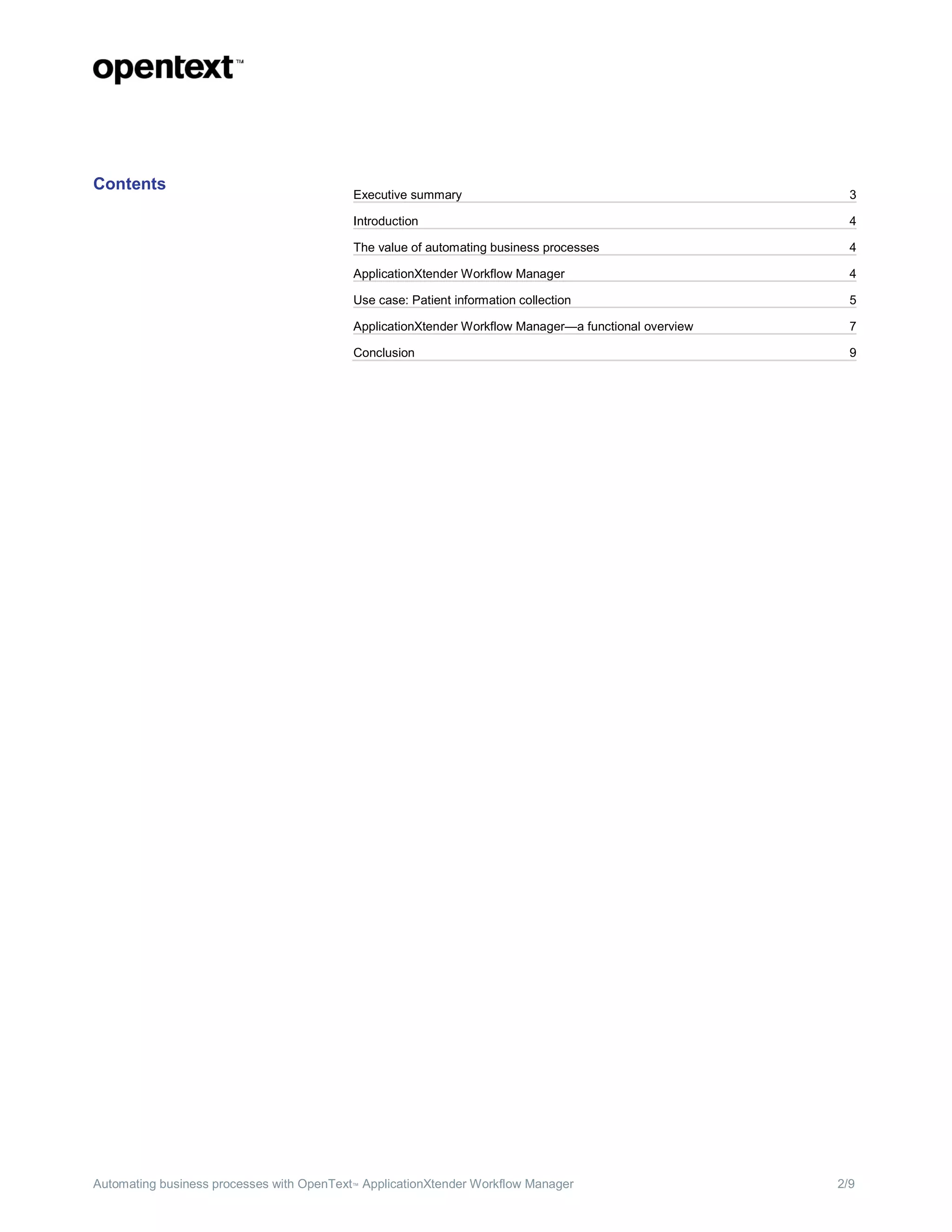 opentext™

Contents

Executive summary 3

Introduction 4

The value of automating business processes 4

ApplicationXtender Workflow Manager 4

Use case: Patient information collection 5

ApplicationXtender Workflow Manager—a functional overview 7

Conclusion 9

Automating business processes with OpenText™ ApplicationXtender Workflow Manager 2/9